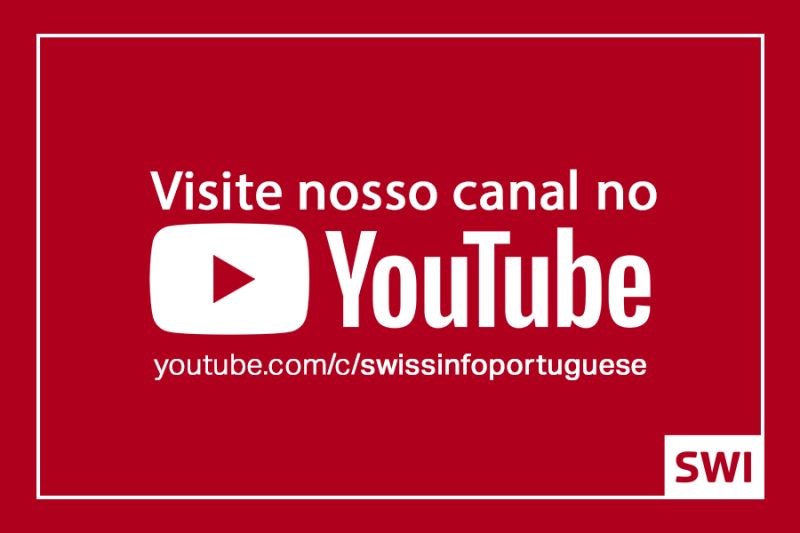 Visite nosso canal no
YouTube
youtube.com/c/swissinfoportuguese

SWI